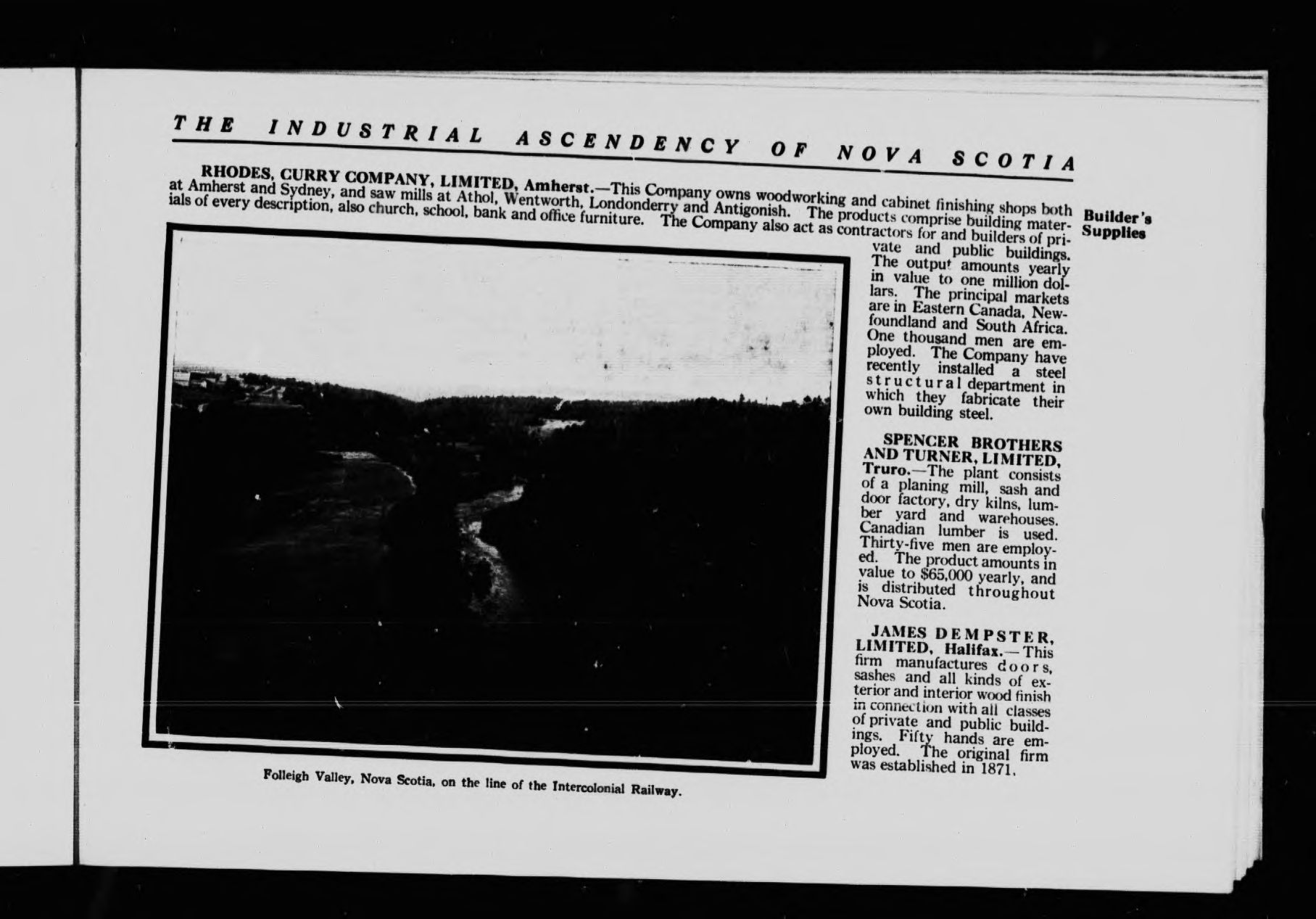 THE INDUSTRIAL ASCENDENCY OF NOVA SCOTIA

Builder's Supplies

RHODES, CURRY COMPANY, LIMITED, Amherst.—This Company owns woodworking and cabinet finishing shops both at Amherst and Sydney, and saw mills at Athol, Wentworth, Londonderry and Antigonish. The products comprise building materials of every description, also church, school, bank and office furniture. The Company also act as contractors for and builders of private and public buildings. The output amounts yearly in value to one million dollars. The principal markets are in Eastern Canada, Newfoundland and South Africa. One thousand men are employed. The Company have recently installed a steel structural department in which they fabricate their own building steel.

SPENCER BROTHERS AND TURNER, LIMITED, Truro.—The plant consists of a planing mill, sash and door factory, dry kilns, lumber yard and warehouses. Canadian lumber is used. Thirty-five men are employed. The product amounts in value to $65,000 yearly, and is distributed throughout Nova Scotia.

JAMES DEMPSTER, LIMITED, Halifax.—This firm manufactures doors, sashes and all kinds of exterior and interior wood finish in connection with all classes of private and public buildings. Fifty hands are employed. The original firm was established in 1871.

Folleigh Valley, Nova Scotia, on the line of the Intercolonial Railway.